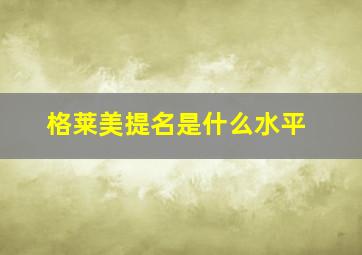 格莱美提名是什么水平